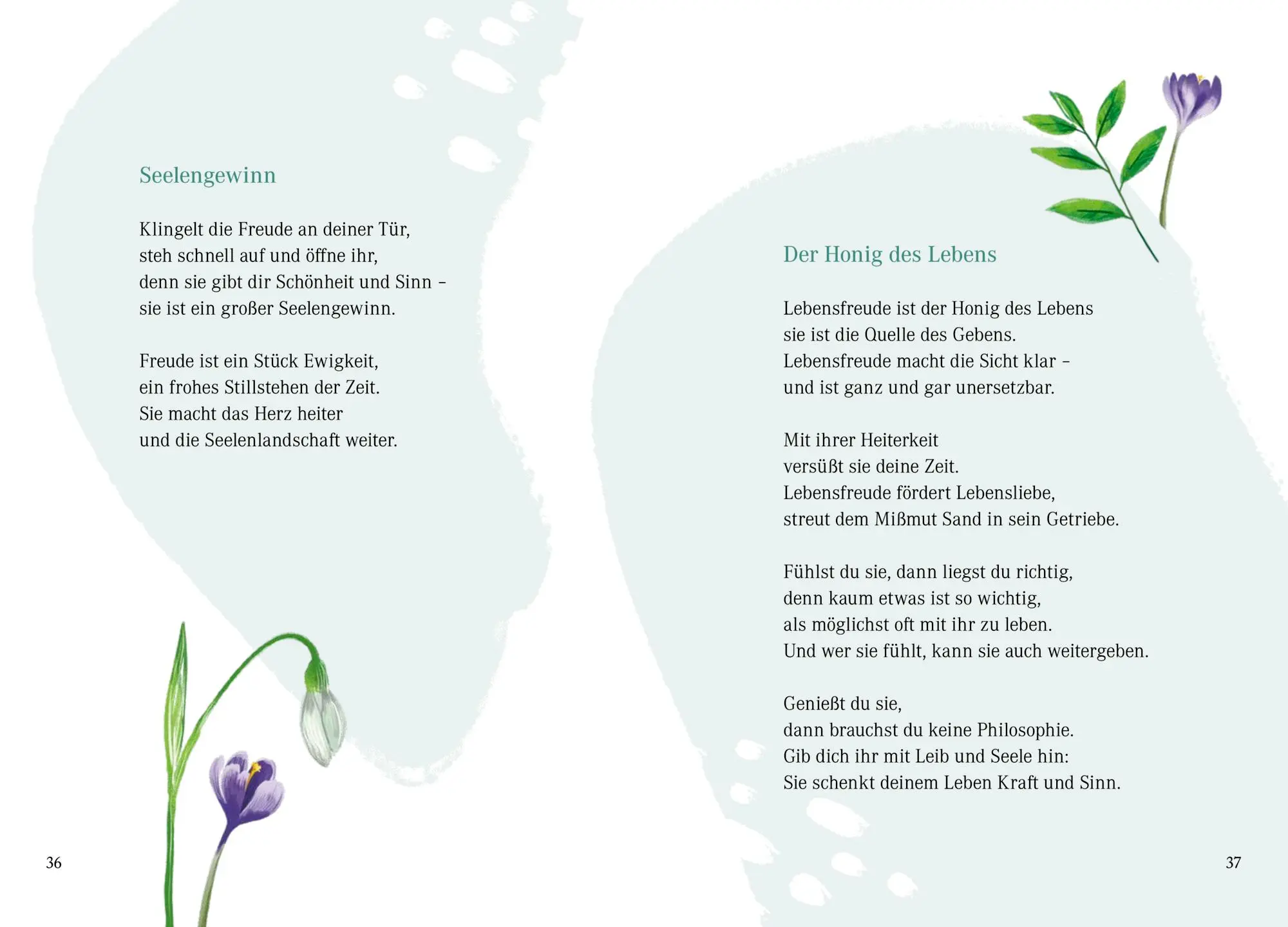 Seelengewinn

Klingelt die Freude an deiner Tür,
steh schnell auf und öffne ihr,
denn sie gibt dir Schönheit und Sinn –
sie ist ein großer Seelengewinn.

Freude ist ein Stück Ewigkeit,
ein frohes Stillstehen der Zeit.
Sie macht das Herz heiter
und die Seelenlandschaft weiter.

36

Der Honig des Lebens

Lebensfreude ist der Honig des Lebens
sie ist die Quelle des Gebens.
Lebensfreude macht die Sicht klar –
und ist ganz und gar unersetzbar.

Mit ihrer Heiterkeit
versüßt sie deine Zeit.
Lebensfreude fördert Lebensliebe,
streut dem Mißmut Sand in sein Getriebe.

Fühlst du sie, dann liegst du richtig,
denn kaum etwas ist so wichtig,
als möglichst oft mit ihr zu leben.
Und wer sie fühlt, kann sie auch weitergeben.

Genießt du sie,
dann brauchst du keine Philosophie.
Gib dich ihr mit Leib und Seele hin:
Sie schenkt deinem Leben Kraft und Sinn.

37